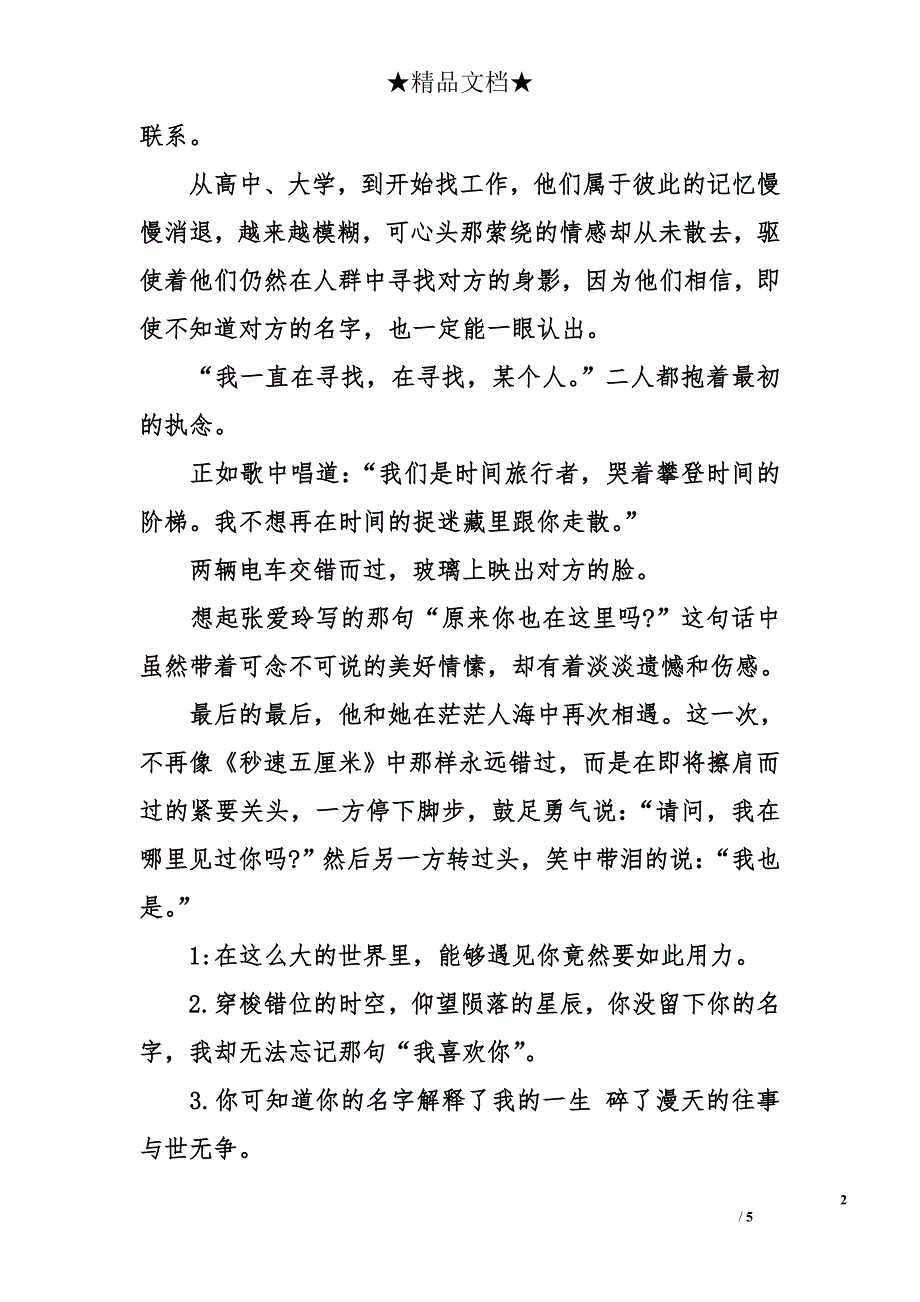 ★精品文档★

联系。

从高中、大学，到开始找工作，他们属于彼此的记忆慢慢消退，越来越模糊，可心头那萦绕的情感却从未散去，驱使着他们仍然在人群中寻找对方的身影，因为他们相信，即使不知道对方的名字，也一定能一眼认出。

“我一直在寻找，在寻找，某个人。”二人都抱着最初的执念。

正如歌中唱道：“我们是时间旅行者，哭着攀登时间的阶梯。我不想再在时间的捉迷藏里跟你走散。”

两辆电车交错而过，玻璃上映出对方的脸。

想起张爱玲写的那句“原来你也在这里吗?”这句话中虽然带着可念不可说的美好情愫，却有着淡淡遗憾和伤感。

最后的最后，他和她在茫茫人海中再次相遇。这一次，不再像《秒速五厘米》中那样永远错过，而是在即将擦肩而过的紧要关头，一方停下脚步，鼓足勇气说：“请问，我在哪里见过你吗?”然后另一方转过头，笑中带泪的说：“我也是。”

1:在这么大的世界里，能够遇见你竟然要如此用力。

2.穿梭错位的时空，仰望陨落的星辰，你没留下你的名字，我却无法忘记那句“我喜欢你”。

3.你可知道你的名字解释了我的一生 碎了漫天的往事与世无争。

2

/ 5